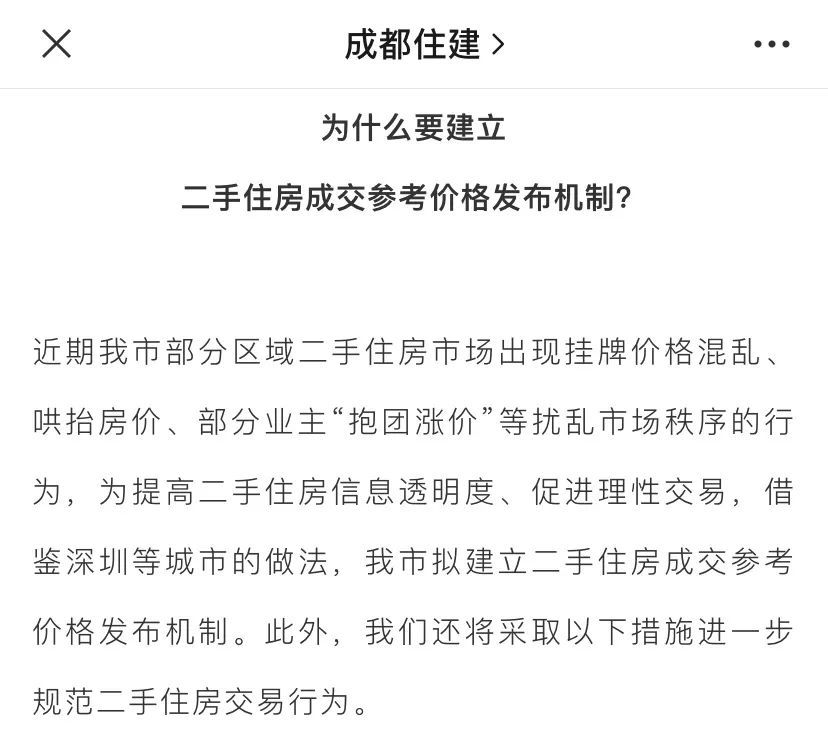 成都住建 >

为什么要建立

二手住房成交参考价格发布机制?

近期我市部分区域二手住房市场出现挂牌价格混乱、哄抬房价、部分业主“抱团涨价”等扰乱市场秩序的行为，为提高二手住房信息透明度、促进理性交易，借鉴深圳等城市的做法，我市拟建立二手住房成交参考价格发布机制。此外，我们还将采取以下措施进一步规范二手住房交易行为。